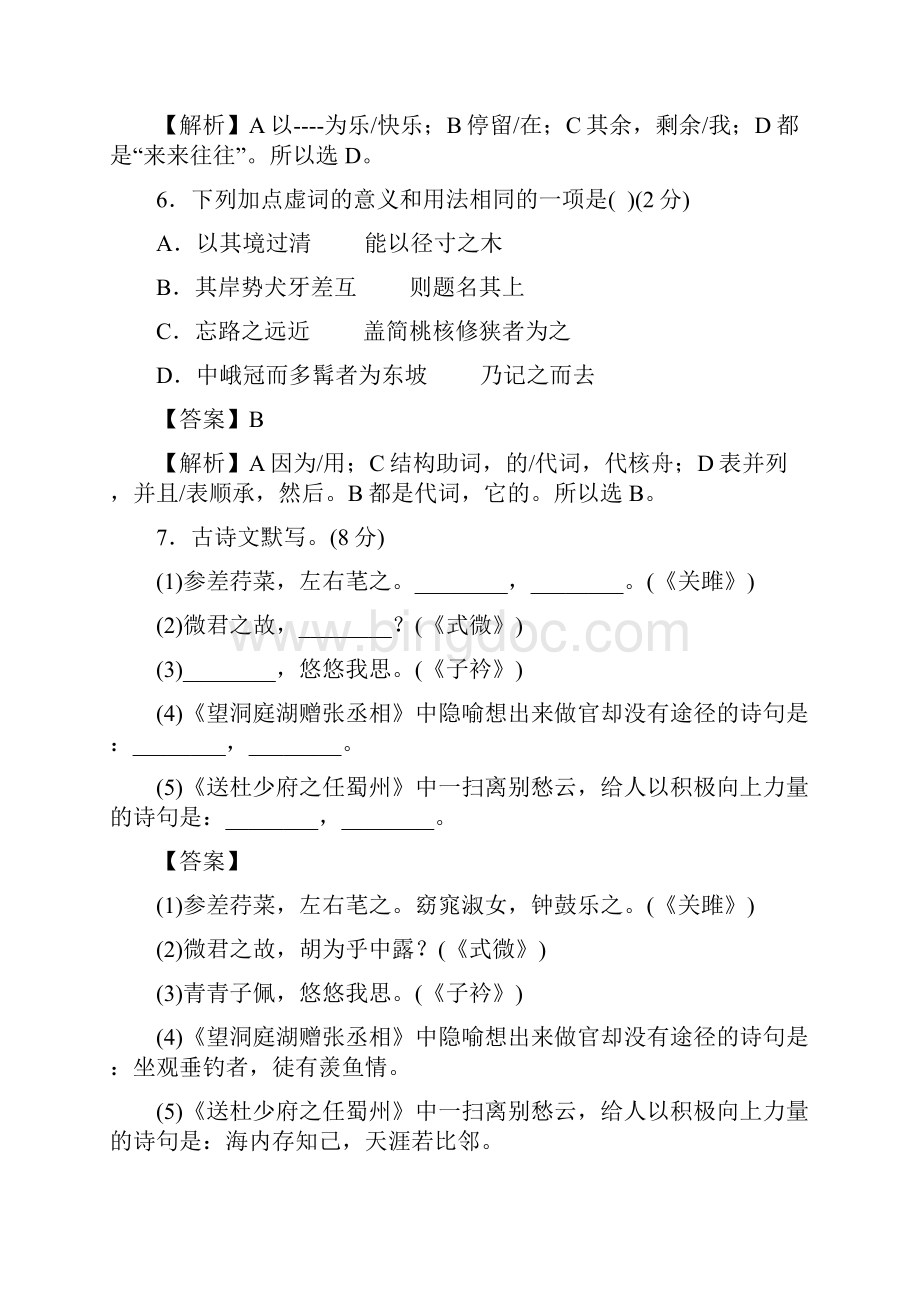 【解析】A 以----为乐/快乐；B 停留/在；C 其余，剩余/我；D 都是“来来往往”。所以选 D。

6．下列加点虚词的意义和用法相同的一项是( )(2 分)

A．以其境过清　　能以径寸之木

B．其岸势犬牙差互　　则题名其上

C．忘路之远近　　盖简桃核修狭者为之

D．中峨冠而多髯者为东坡　　乃记之而去

【答案】B

【解析】A 因为/用；C 结构助词，的/代词，代核舟；D 表并列，并且/表顺承，然后。B 都是代词，它的。所以选 B。

7．古诗文默写。(8 分)

(1)参差荇菜，左右芼之。________，________。(《关雎》)

(2)微君之故，________？(《式微》)

(3)________，悠悠我思。(《子衿》)

(4)《望洞庭湖赠张丞相》中隐喻想出来做官却没有途径的诗句是：________，________。

(5)《送杜少府之任蜀州》中一扫离别愁云，给人以积极向上力量的诗句是：________，________。

【答案】

(1)参差荇菜，左右芼之。窈窕淑女，钟鼓乐之。(《关雎》)

(2)微君之故，胡为乎中露？(《式微》)

(3)青青子佩，悠悠我思。(《子衿》)

(4)《望洞庭湖赠张丞相》中隐喻想出来做官却没有途径的诗句是：坐观垂钓者，徒有羡鱼情。

(5)《送杜少府之任蜀州》中一扫离别愁云，给人以积极向上力量的诗句是：海内存知己，天涯若比邻。

www.bingdoc.com